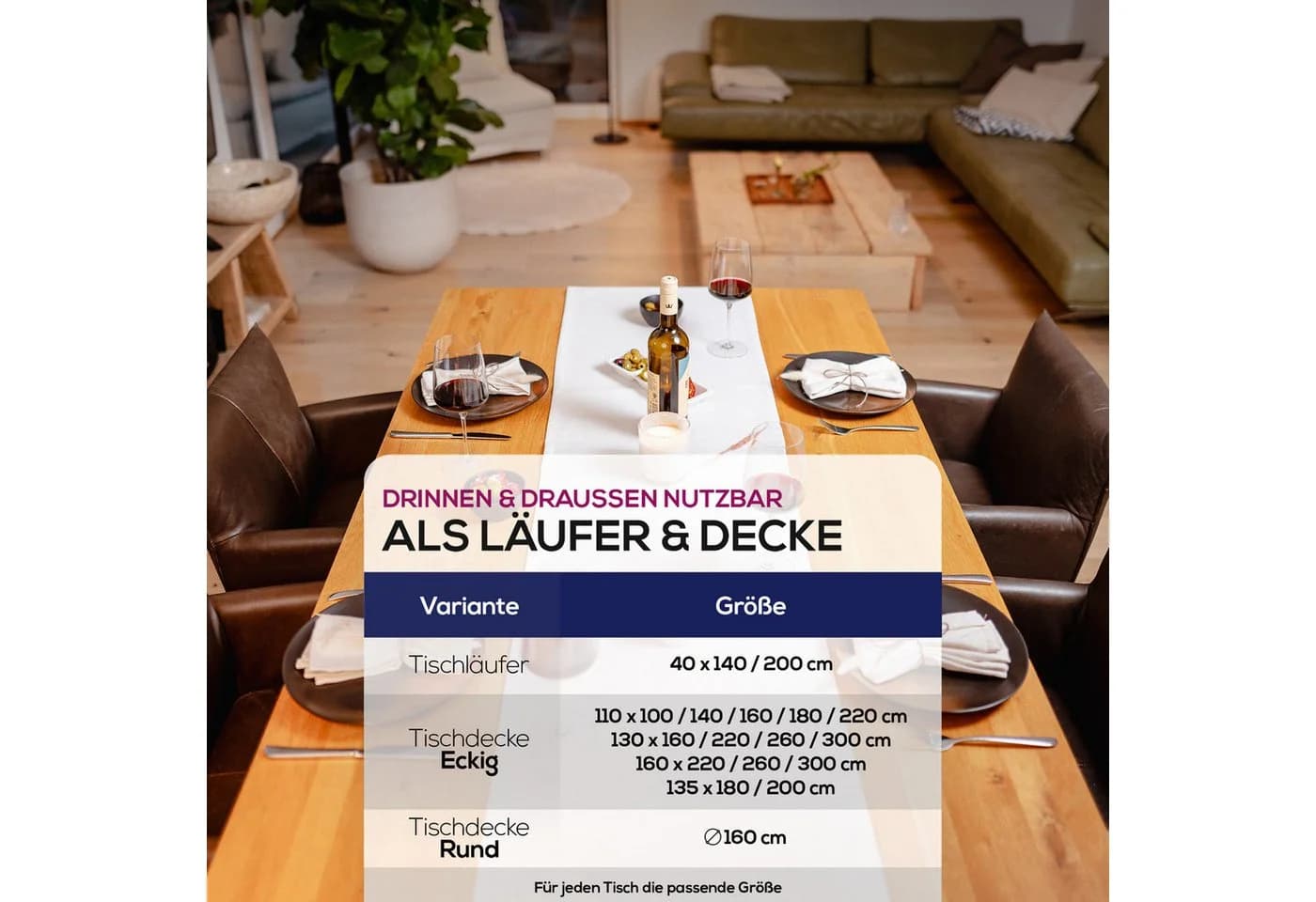 DRINNEN & DRAUSSEN NUTZBAR
ALS LÄUFER & DECKE

| Variante | Größe |
|---|---|
| Tischläufer | 40 x 140 / 200 cm |
| Tischdecke Eckig | 110 x 100 / 140 / 160 / 180 / 220 cm 130 x 160 / 220 / 260 / 300 cm 160 x 220 / 260 / 300 cm 135 x 180 / 200 cm |
| Tischdecke Rund | ∅160 cm |

Für jeden Tisch die passende Größe